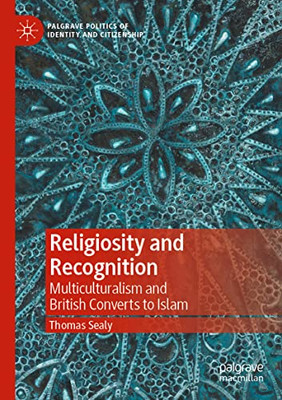 PALGRAVE POLITICS OF IDENTITY AND CITIZENSHIP

Religiosity and Recognition

Multiculturalism and British Converts to Islam

Thomas Sealy

palgrave macmillan